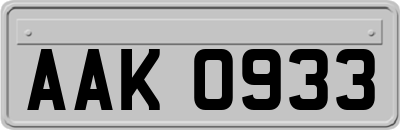 AAK 0933